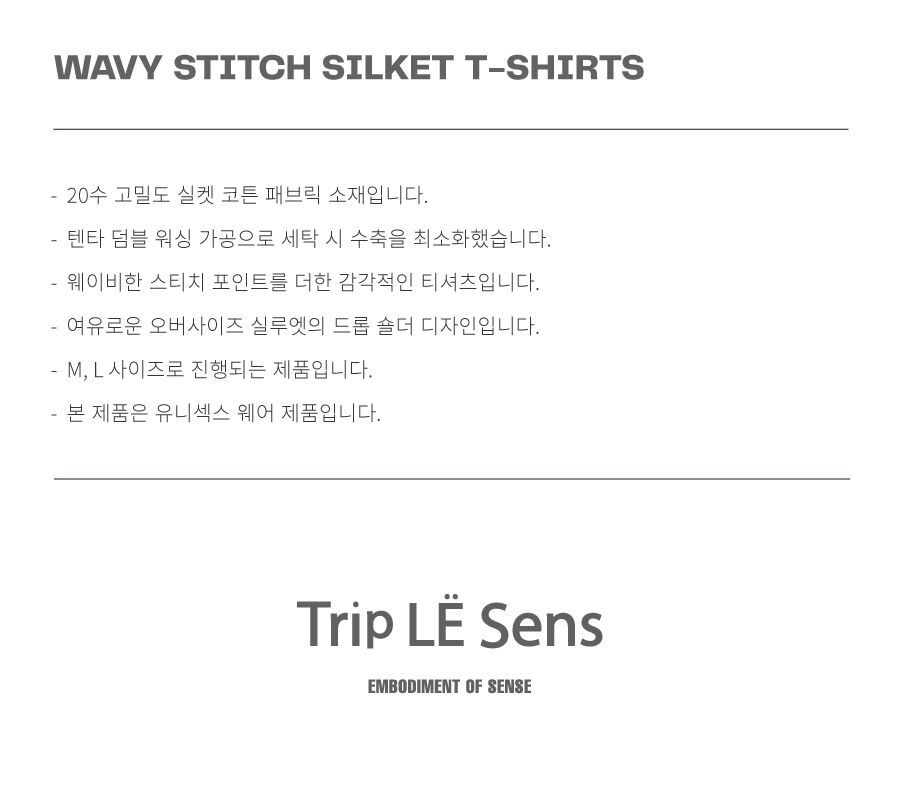 WAVY STITCH SILKET T-SHIRTS

- 20수 고밀도 실켓 코튼 패브릭 소재입니다.
- 텐타 덤블 워싱 가공으로 세탁 시 수축을 최소화했습니다.
- 웨이비한 스티치 포인트를 더한 감각적인 티셔츠입니다.
- 여유로운 오버사이즈 실루엣의 드롭 숄더 디자인입니다.
- M, L 사이즈로 진행되는 제품입니다.
- 본 제품은 유니섹스 웨어 제품입니다.

Trip LË Sens

EMBODIMENT OF SENSE